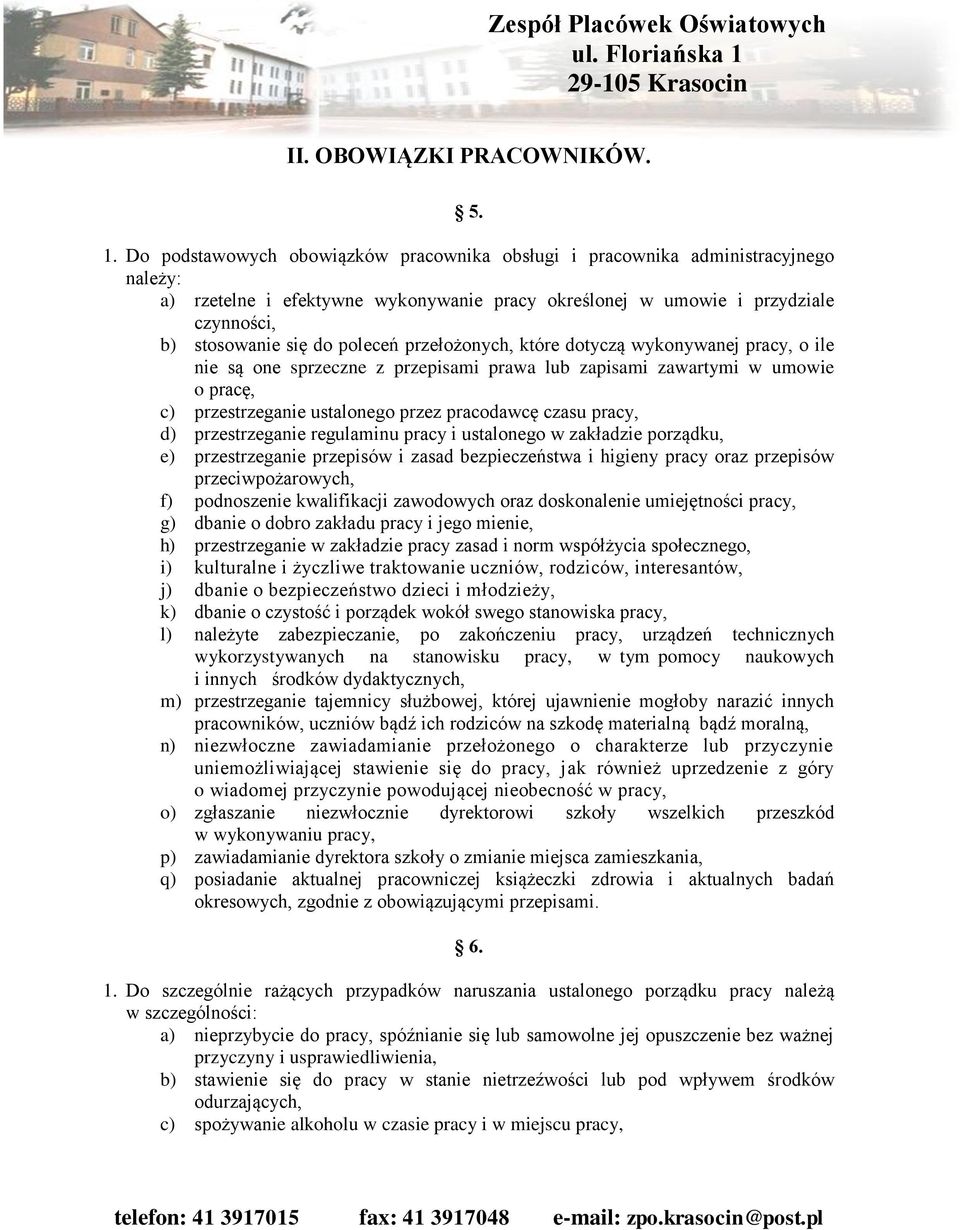 Zespół Placówek Oświatowych
ul. Floriańska 1
29-105 Krasocin

II. OBOWIĄZKI PRACOWNIKÓW.

§ 5.

1. Do podstawowych obowiązków pracownika obsługi i pracownika administracyjnego należy:
a) rzetelne i efektywne wykonywanie pracy określonej w umowie i przydziale czynności,
b) stosowanie się do poleceń przełożonych, które dotyczą wykonywanej pracy, o ile nie są one sprzeczne z przepisami prawa lub zapisami zawartymi w umowie o pracę,
c) przestrzeganie ustalonego przez pracodawcę czasu pracy,
d) przestrzeganie regulaminu pracy i ustalonego w zakładzie porządku,
e) przestrzeganie przepisów i zasad bezpieczeństwa i higieny pracy oraz przepisów przeciwpożarowych,
f) podnoszenie kwalifikacji zawodowych oraz doskonalenie umiejętności pracy,
g) dbanie o dobro zakładu pracy i jego mienie,
h) przestrzeganie w zakładzie pracy zasad i norm współżycia społecznego,
i) kulturalne i życzliwe traktowanie uczniów, rodziców, interesantów,
j) dbanie o bezpieczeństwo dzieci i młodzieży,
k) dbanie o czystość i porządek wokół swego stanowiska pracy,
l) należyte zabezpieczanie, po zakończeniu pracy, urządzeń technicznych wykorzystywanych na stanowisku pracy, w tym pomocy naukowych i innych środków dydaktycznych,
m) przestrzeganie tajemnicy służbowej, której ujawnienie mogłoby narazić innych pracowników, uczniów bądź ich rodziców na szkodę materialną bądź moralną,
n) niezwłoczne zawiadamianie przełożonego o charakterze lub przyczynie uniemożliwiającej stawienie się do pracy, jak również uprzedzenie z góry o wiadomej przyczynie powodującej nieobecność w pracy,
o) zgłaszanie niezwłocznie dyrektorowi szkoły wszelkich przeszkód w wykonywaniu pracy,
p) zawiadamianie dyrektora szkoły o zmianie miejsca zamieszkania,
q) posiadanie aktualnej pracowniczej książeczki zdrowia i aktualnych badań okresowych, zgodnie z obowiązującymi przepisami.

§ 6.

1. Do szczególnie rażących przypadków naruszania ustalonego porządku pracy należą w szczególności:
a) nieprzybycie do pracy, spóźnianie się lub samowolne jej opuszczenie bez ważnej przyczyny i usprawiedliwienia,
b) stawienie się do pracy w stanie nietrzeźwości lub pod wpływem środków odurzających,
c) spożywanie alkoholu w czasie pracy i w miejscu pracy,

telefon: 41 3917015 fax: 41 3917048 e-mail: zpo.krasocin@post.pl